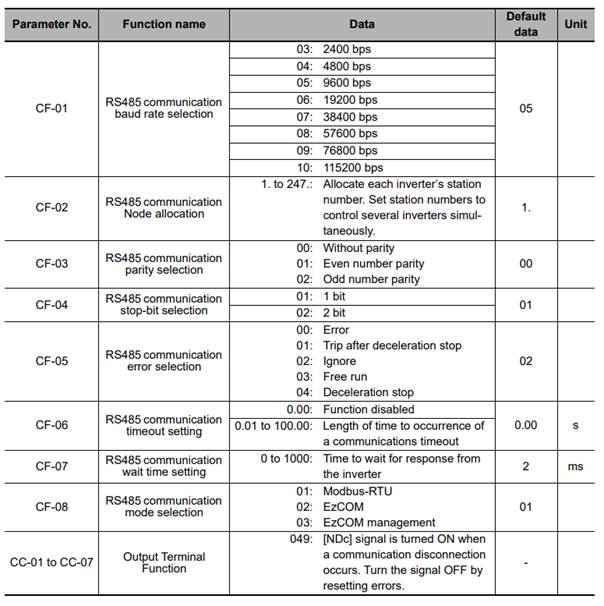 | Parameter No. | Function name | Data | Default data | Unit |
|---|---|---|---|---|
| CF-01 | RS485 communication baud rate selection | 03: 2400 bps | 05 | |
| | | 04: 4800 bps | | |
| | | 05: 9600 bps | | |
| | | 06: 19200 bps | | |
| | | 07: 38400 bps | | |
| | | 08: 57600 bps | | |
| | | 09: 76800 bps | | |
| | | 10: 115200 bps | | |
| CF-02 | RS485 communication Node allocation | 1. to 247.: Allocate each inverter's station number. Set station numbers to control several inverters simultaneously. | 1. | |
| CF-03 | RS485 communication parity selection | 00: Without parity 01: Even number parity 02: Odd number parity | 00 | |
| CF-04 | RS485 communication stop-bit selection | 01: 1 bit | 01 | |
| | | 02: 2 bit | | |
| CF-05 | RS485 communication error selection | 00: Error 01: Trip after deceleration stop 02: Ignore 03: Free run 04: Deceleration stop | 02 | |
| CF-06 | RS485 communication timeout setting | 0.00: Function disabled | 0.00 | s |
| | | 0.01 to 100.00: Length of time to occurrence of a communications timeout | | |
| CF-07 | RS485 communication wait time setting | 0 to 1000: Time to wait for response from the inverter | 2 | ms |
| CF-08 | RS485 communication mode selection | 01: Modbus-RTU 02: EzCOM 03: EzCOM management | 01 | |
| CC-01 to CC-07 | Output Terminal Function | 049: [NDc] signal is turned ON when a communication disconnection occurs. Turn the signal OFF by resetting errors. | - | |